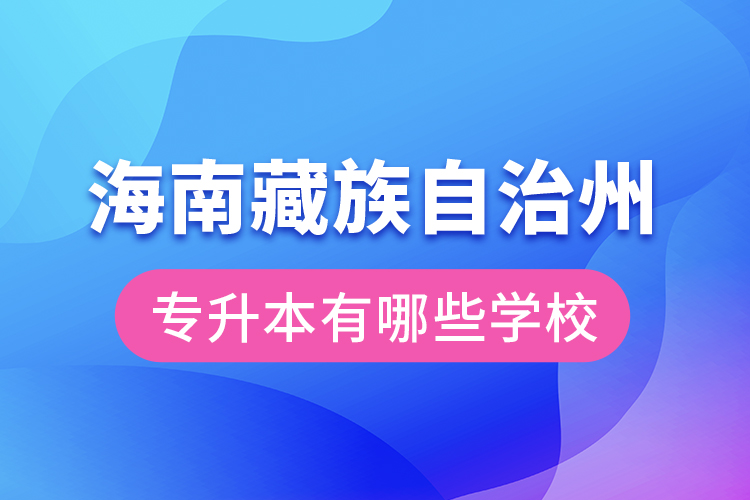 海南藏族自治州

专升本有哪些学校